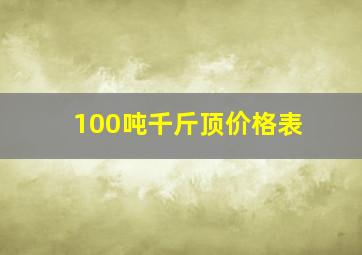 100吨千斤顶价格表